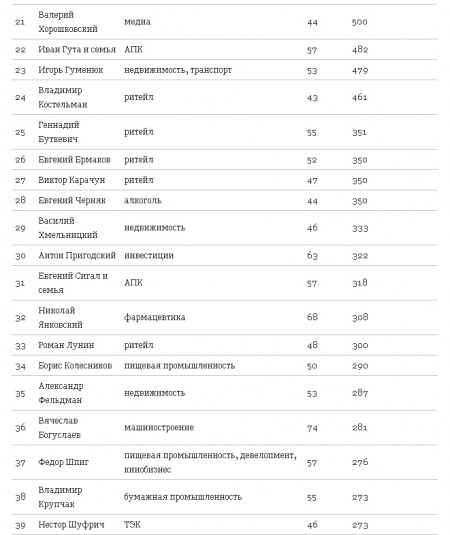 | | | | | |
|---|---|---|---|---|
| 21 | Валерий Хорошковский | медиа | 44 | 500 |
| 22 | Иван Гута и семья | АПК | 57 | 482 |
| 23 | Игорь Гуменюк | недвижимость, транспорт | 53 | 479 |
| 24 | Владимир Костельман | ритейл | 43 | 461 |
| 25 | Геннадий Буткевич | ритейл | 55 | 351 |
| 26 | Евгений Ермаков | ритейл | 52 | 350 |
| 27 | Виктор Карачун | ритейл | 47 | 350 |
| 28 | Евгений Черняк | алкоголь | 44 | 350 |
| 29 | Василий Хмельницкий | недвижимость | 46 | 333 |
| 30 | Антон Пригодский | инвестиции | 63 | 322 |
| 31 | Евгений Сигал и семья | АПК | 57 | 318 |
| 32 | Николай Янковский | фармацевтика | 68 | 308 |
| 33 | Роман Лунин | ритейл | 48 | 300 |
| 34 | Борис Колесников | пищевая промышленность | 50 | 290 |
| 35 | Александр Фельдман | недвижимость | 53 | 287 |
| 36 | Вячеслав Богуслаев | машиностроение | 74 | 281 |
| 37 | Федор Шпиг | пищевая промышленность, девелопмент, кинобизнес | 57 | 276 |
| 38 | Владимир Крупчак | бумажная промышленность | 55 | 273 |
| 39 | Нестор Шуфрич | ТЭК | 46 | 273 |